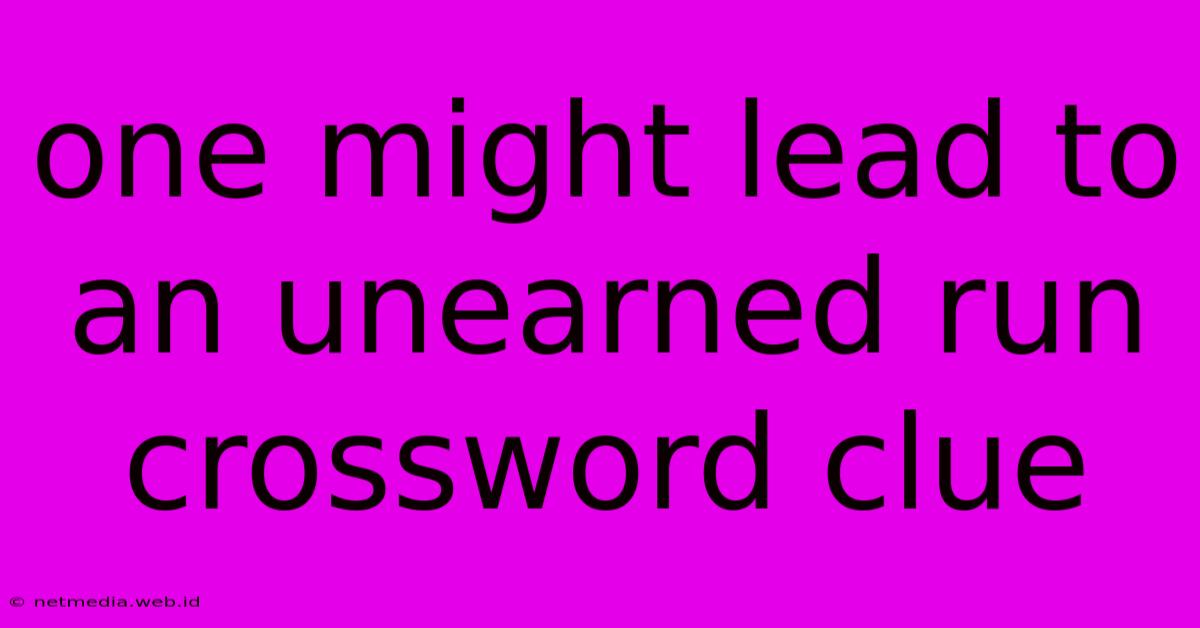 one might lead to an unearned run crossword clue

© netmedia.web.id